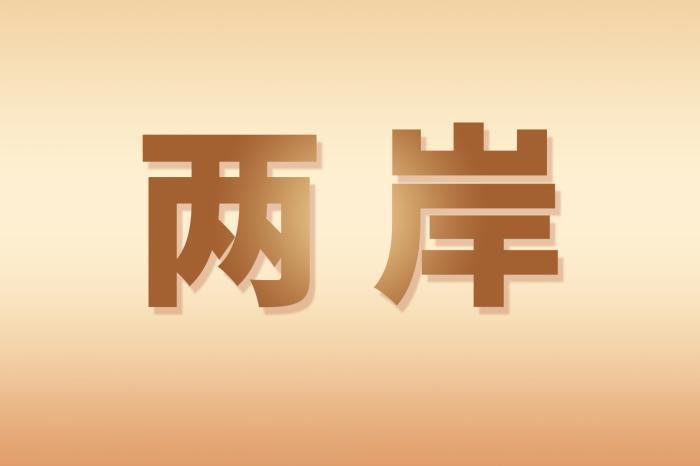 两岸